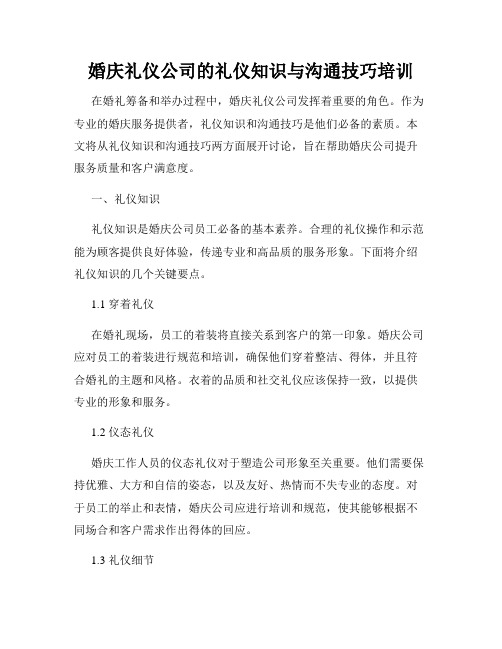 婚庆礼仪公司的礼仪知识与沟通技巧培训

在婚礼筹备和举办过程中，婚庆礼仪公司发挥着重要的角色。作为专业的婚庆服务提供者，礼仪知识和沟通技巧是他们必备的素质。本文将从礼仪知识和沟通技巧两方面展开讨论，旨在帮助婚庆公司提升服务质量和客户满意度。

一、礼仪知识

礼仪知识是婚庆公司员工必备的基本素养。合理的礼仪操作和示范能为顾客提供良好体验，传递专业和高品质的服务形象。下面将介绍礼仪知识的几个关键要点。

1.1 穿着礼仪

在婚礼现场，员工的着装将直接关系到客户的第一印象。婚庆公司应对员工的着装进行规范和培训，确保他们穿着整洁、得体，并且符合婚礼的主题和风格。衣着的品质和社交礼仪应该保持一致，以提供专业的形象和服务。

1.2 仪态礼仪

婚庆工作人员的仪态礼仪对于塑造公司形象至关重要。他们需要保持优雅、大方和自信的姿态，以及友好、热情而不失专业的态度。对于员工的举止和表情，婚庆公司应进行培训和规范，使其能够根据不同场合和客户需求作出得体的回应。

1.3 礼仪细节